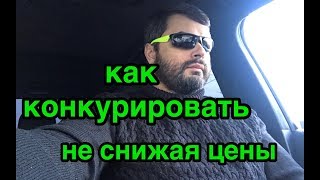 как
конкурировать
не снижая цены